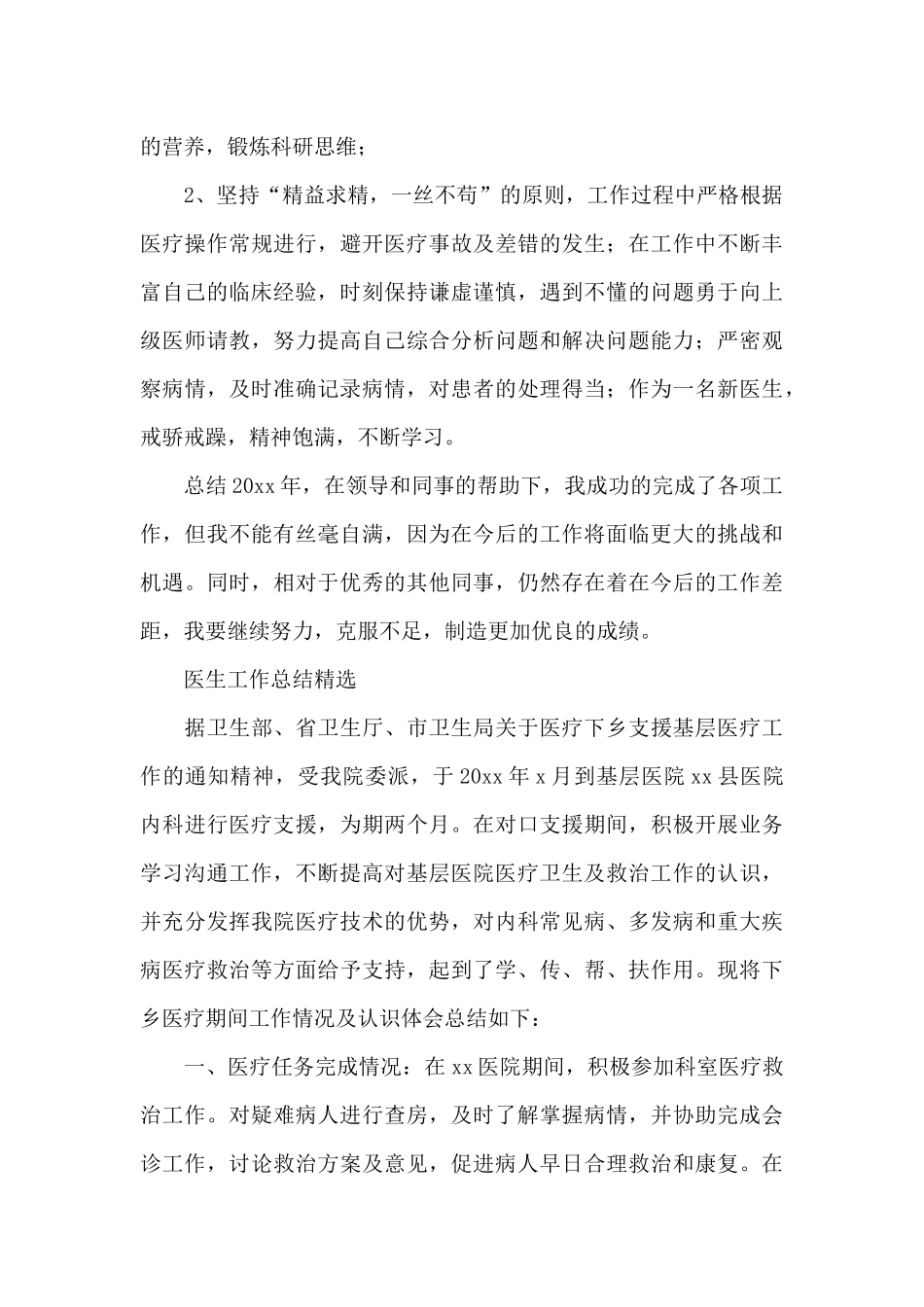 的营养，锻炼科研思维；

2、坚持“精益求精，一丝不苟”的原则，工作过程中严格根据医疗操作常规进行，避开医疗事故及差错的发生；在工作中不断丰富自己的临床经验，时刻保持谦虚谨慎，遇到不懂的问题勇于向上级医师请教，努力提高自己综合分析问题和解决问题能力；严密观察病情，及时准确记录病情，对患者的处理得当；作为一名新医生，戒骄戒躁，精神饱满，不断学习。

总结20xx年，在领导和同事的帮助下，我成功的完成了各项工作，但我不能有丝毫自满，因为在今后的工作将面临更大的挑战和机遇。同时，相对于优秀的其他同事，仍然存在着在今后的工作差距，我要继续努力，克服不足，制造更加优良的成绩。

医生工作总结精选

据卫生部、省卫生厅、市卫生局关于医疗下乡支援基层医疗工作的通知精神，受我院委派，于20xx年x月到基层医院xx县医院内科进行医疗支援，为期两个月。在对口支援期间，积极开展业务学习沟通工作，不断提高对基层医院医疗卫生及救治工作的认识，并充分发挥我院医疗技术的优势，对内科常见病、多发病和重大疾病医疗救治等方面给予支持，起到了学、传、帮、扶作用。现将下乡医疗期间工作情况及认识体会总结如下：

一、医疗任务完成情况：在xx医院期间，积极参加科室医疗救治工作。对疑难病人进行查房，及时了解掌握病情，并协助完成会诊工作，讨论救治方案及意见，促进病人早日合理救治和康复。在